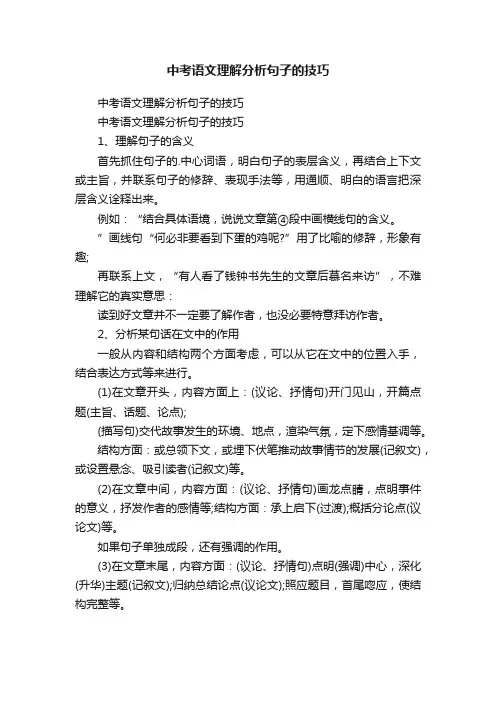 中考语文理解分析句子的技巧

中考语文理解分析句子的技巧

中考语文理解分析句子的技巧

1、理解句子的含义

首先抓住句子的.中心词语，明白句子的表层含义，再结合上下文或主旨，并联系句子的修辞、表现手法等，用通顺、明白的语言把深层含义诠释出来。

例如：“结合具体语境，说说文章第④段中画横线句的含义。

”画线句“何必非要看到下蛋的鸡呢?”用了比喻的修辞，形象有趣;

再联系上文，“有人看了钱钟书先生的文章后慕名来访”，不难理解它的真实意思：

读到好文章并不一定要了解作者，也没必要特意拜访作者。

2、分析某句话在文中的作用

一般从内容和结构两个方面考虑，可以从它在文中的位置入手，结合表达方式等来进行。

(1)在文章开头，内容方面上：(议论、抒情句)开门见山，开篇点题(主旨、话题、论点);

(描写句)交代故事发生的环境、地点，渲染气氛，定下感情基调等。

结构方面：或总领下文，或埋下伏笔推动故事情节的发展(记叙文)，或设置悬念、吸引读者(记叙文)等。

(2)在文章中间，内容方面：(议论、抒情句)画龙点睛，点明事件的意义，抒发作者的感情等;结构方面：承上启下(过渡);概括分论点(议论文)等。

如果句子单独成段，还有强调的作用。

(3)在文章末尾，内容方面：(议论、抒情句)点明(强调)中心，深化(升华)主题(记叙文);归纳总结论点(议论文);照应题目，首尾呼应，使结构完整等。